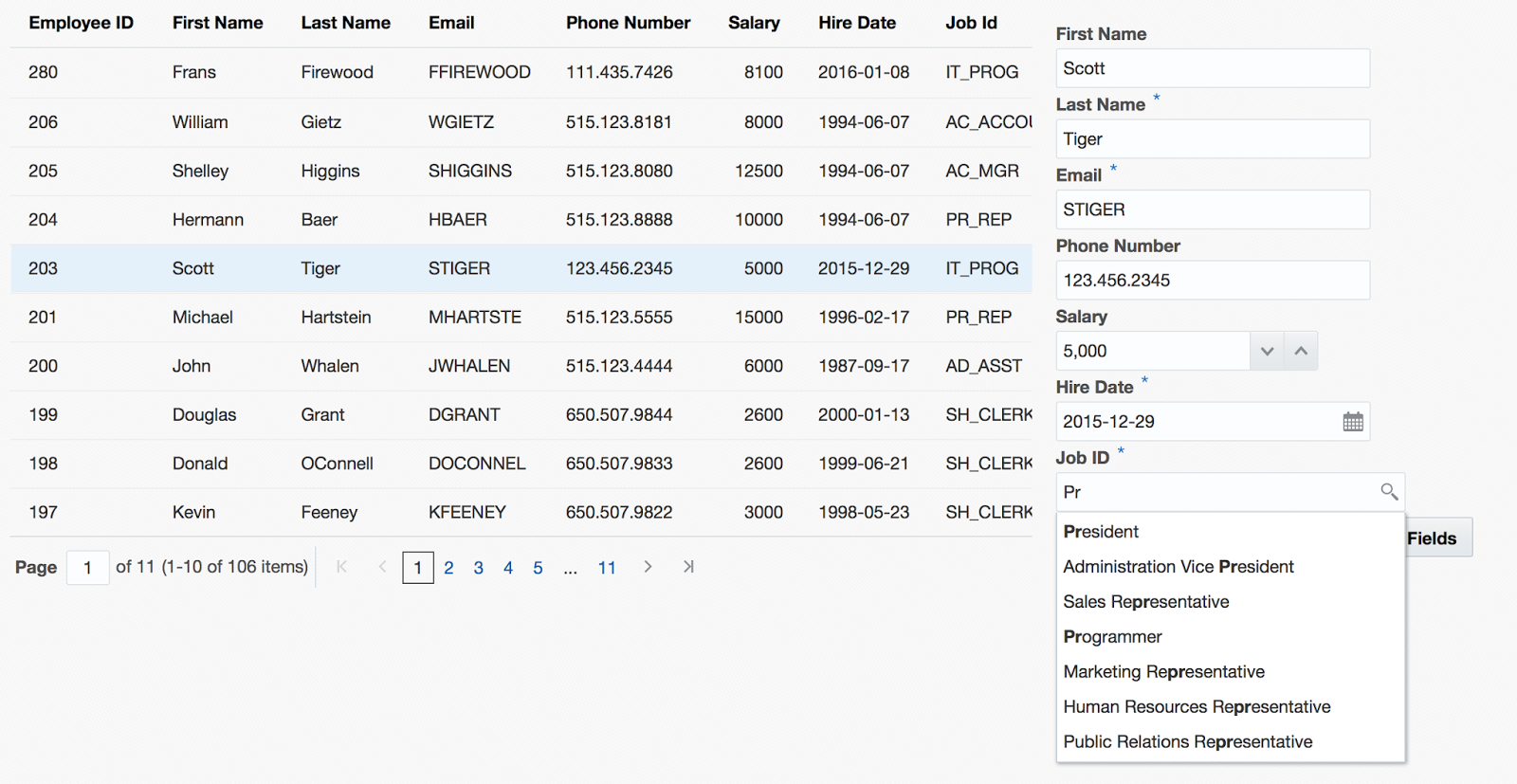 | Employee ID | First Name | Last Name | Email | Phone Number | Salary | Hire Date | Job Id |
|---|---|---|---|---|---|---|---|
| 280 | Frans | Firewood | FFIREWOOD | 111.435.7426 | 8100 | 2016-01-08 | IT_PROG |
| 206 | William | Gietz | WGIETZ | 515.123.8181 | 8000 | 1994-06-07 | AC_ACCOU |
| 205 | Shelley | Higgins | SHIGGINS | 515.123.8080 | 12500 | 1994-06-07 | AC_MGR |
| 204 | Hermann | Baer | HBAER | 515.123.8888 | 10000 | 1994-06-07 | PR_REP |
| 203 | Scott | Tiger | STIGER | 123.456.2345 | 5000 | 2015-12-29 | IT_PROG |
| 201 | Michael | Hartstein | MHARTSTE | 515.123.5555 | 15000 | 1996-02-17 | PR_REP |
| 200 | John | Whalen | JWHALEN | 515.123.4444 | 6000 | 1987-09-17 | AD_ASST |
| 199 | Douglas | Grant | DGRANT | 650.507.9844 | 2600 | 2000-01-13 | SH_CLERK |
| 198 | Donald | OConnell | DOCONNEL | 650.507.9833 | 2600 | 1999-06-21 | SH_CLERK |
| 197 | Kevin | Feeney | KFEENEY | 650.507.9822 | 3000 | 1998-05-23 | SH_CLERK |

Page 1 of 11 (1-10 of 106 items) 1 2 3 4 5 ... 11

First Name
Scott
Last Name *
Tiger
Email *
STIGER
Phone Number
123.456.2345
Salary
5,000
Hire Date *
2015-12-29
Job ID *
Pr
President
Administration Vice President
Sales Representative
Programmer
Marketing Representative
Human Resources Representative
Public Relations Representative
Fields